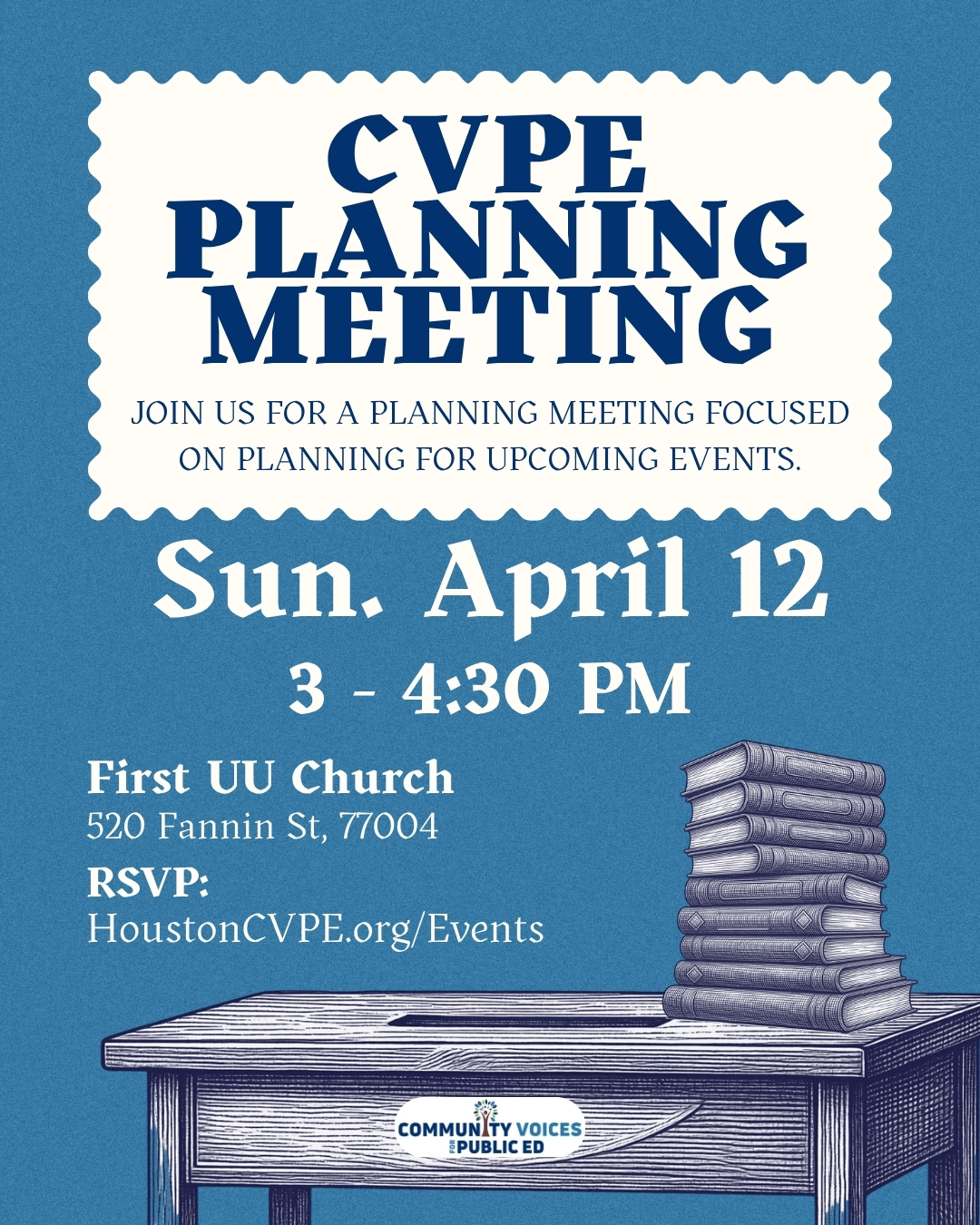 CVPE PLANNING MEETING

JOIN US FOR A PLANNING MEETING FOCUSED ON PLANNING FOR UPCOMING EVENTS.

Sun. April 12

3 - 4:30 PM

First UU Church
520 Fannin St, 77004

RSVP:
HoustonCVPE.org/Events

COMMUNITY VOICES FOR PUBLIC ED